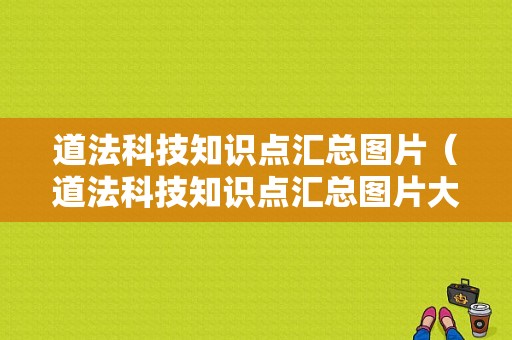 道法科技知识点汇总图片（道法科技知识点汇总图片大